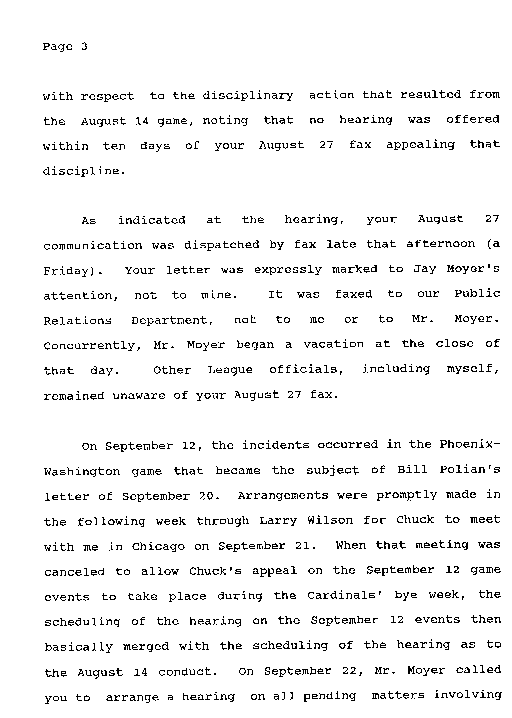 Page 3

with respect to the disciplinary action that resulted from the August 14 game, noting that no hearing was offered within ten days of your August 27 fax appealing that discipline.

As indicated at the hearing, your August 27 communication was dispatched by fax late that afternoon (a Friday). Your letter was expressly marked to Jay Moyer's attention, not to mine. It was faxed to our Public Relations Department, not to me or to Mr. Moyer. Concurrently, Mr. Moyer began a vacation at the close of that day. Other League officials, including myself, remained unaware of your August 27 fax.

On September 12, the incidents occurred in the Phoenix-Washington game that became the subject of Bill Polian's letter of September 20. Arrangements were promptly made in the following week through Larry Wilson for Chuck to meet with me in Chicago on September 21. When that meeting was canceled to allow Chuck's appeal on the September 12 game events to take place during the Cardinals' bye week, the scheduling of the hearing on the September 12 events then basically merged with the scheduling of the hearing as to the August 14 conduct. On September 22, Mr. Moyer called you to arrange a hearing on all pending matters involving